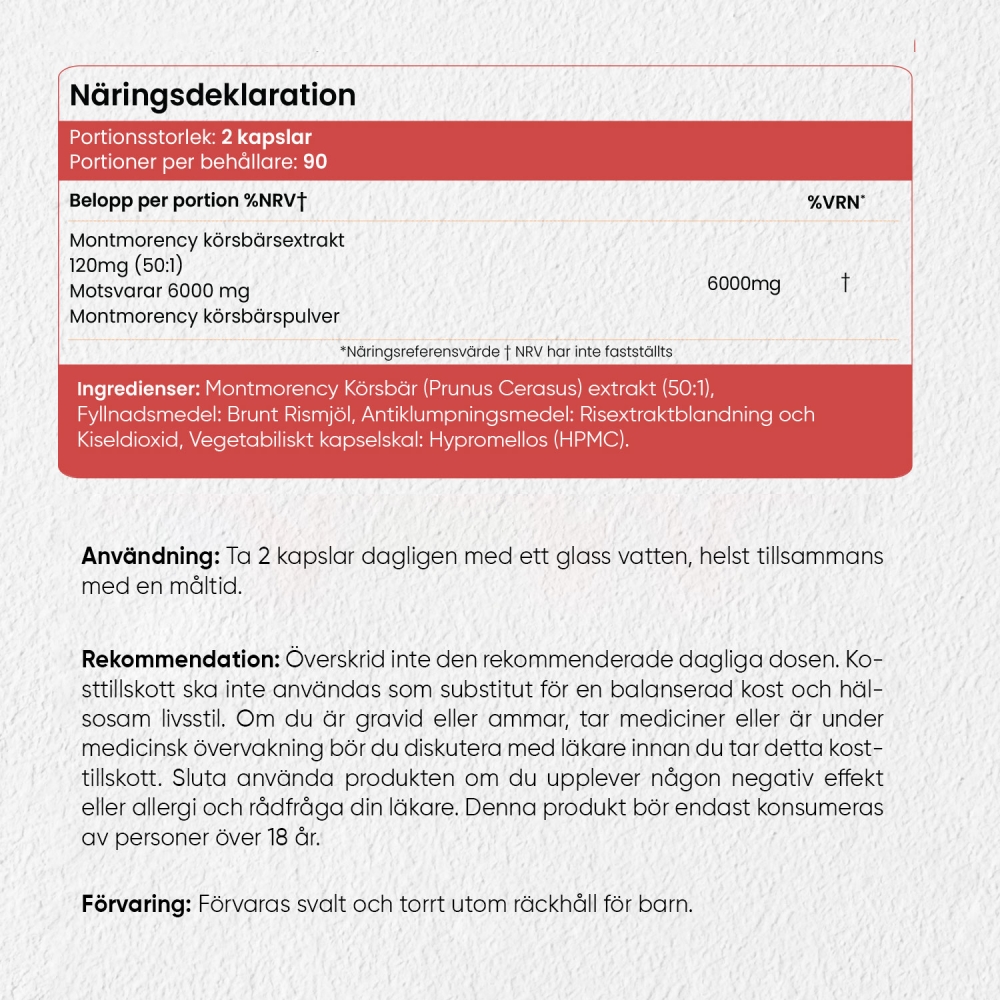 Näringsdeklaration

Portionsstorlek: 2 kapslar
Portioner per behållare: 90

| Belopp per portion %NRV† | | %VRN* |
|---|---|---|
| Montmorency körsbärsextrakt 120mg (50:1) Motsvarar 6000 mg Montmorency körsbärspulver | 6000mg | † |

*Näringsreferensvärde † NRV har inte fastställts

Ingredienser: Montmorency Körsbär (Prunus Cerasus) extrakt (50:1), Fyllnadsmedel: Brunt Rismjöl, Antiklumpningsmedel: Risextraktblandning och Kiseldioxid, Vegetabiliskt kapselskal: Hypromellos (HPMC).

Användning: Ta 2 kapslar dagligen med ett glass vatten, helst tillsammans med en måltid.

Rekommendation: Överskrid inte den rekommenderade dagliga dosen. Kosttillskott ska inte användas som substitut för en balanserad kost och hälsosam livsstil. Om du är gravid eller ammar, tar mediciner eller är under medicinsk övervakning bör du diskutera med läkare innan du tar detta kosttillskott. Sluta använda produkten om du upplever någon negativ effekt eller allergi och rådfråga din läkare. Denna produkt bör endast konsumeras av personer över 18 år.

Förvaring: Förvaras svalt och torrt utom räckhåll för barn.